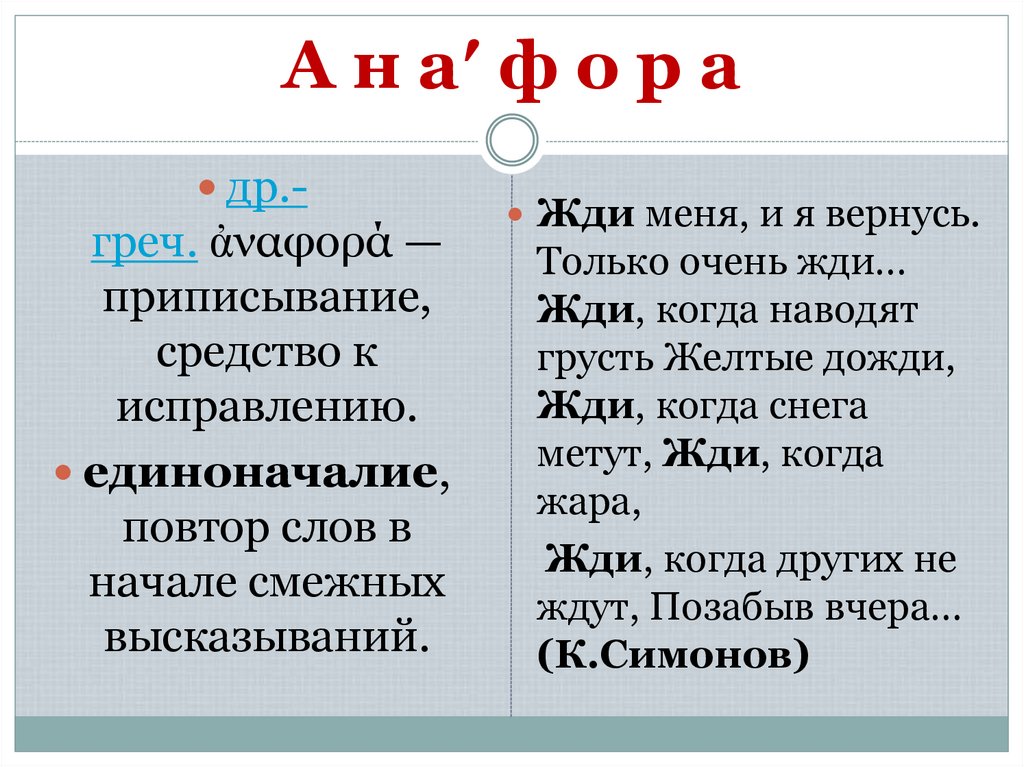 А н а′ ф о р а

др.-греч. ἀναφορά — приписывание, средство к исправлению.

единоначалие, повтор слов в начале смежных высказываний.

Жди меня, и я вернусь. Только очень жди... Жди, когда наводят грусть Желтые дожди, Жди, когда снега метут, Жди, когда жара,

Жди, когда других не ждут, Позабыв вчера... (К.Симонов)